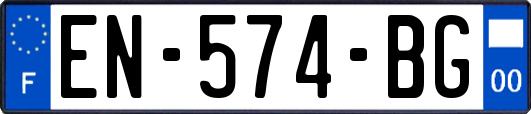 F
EN-574-BG
00